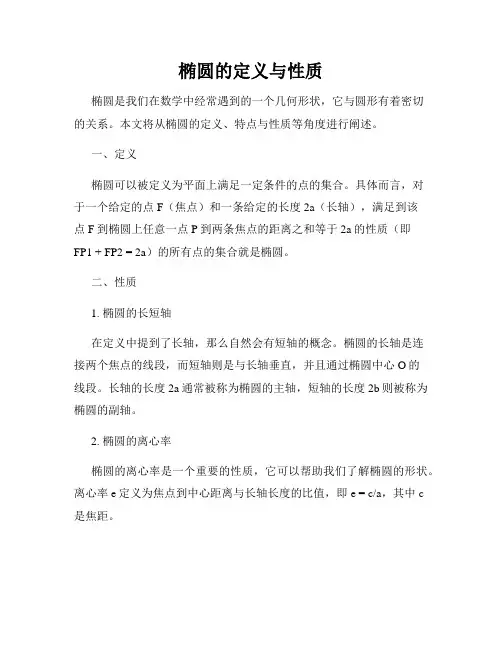 椭圆的定义与性质

椭圆是我们在数学中经常遇到的一个几何形状，它与圆形有着密切的关系。本文将从椭圆的定义、特点与性质等角度进行阐述。

一、定义

椭圆可以被定义为平面上满足一定条件的点的集合。具体而言，对于一个给定的点 F（焦点）和一条给定的长度 2a（长轴），满足到该点 F 到椭圆上任意一点 P 到两条焦点的距离之和等于 2a 的性质（即 FP1 + FP2 = 2a）的所有点的集合就是椭圆。

二、性质

1. 椭圆的长短轴

在定义中提到了长轴，那么自然会有短轴的概念。椭圆的长轴是连接两个焦点的线段，而短轴则是与长轴垂直，并且通过椭圆中心 O 的线段。长轴的长度 2a 通常被称为椭圆的主轴，短轴的长度 2b 则被称为椭圆的副轴。

2. 椭圆的离心率

椭圆的离心率是一个重要的性质，它可以帮助我们了解椭圆的形状。离心率 e 定义为焦点到中心距离与长轴长度的比值，即 e = c/a，其中 c 是焦距。